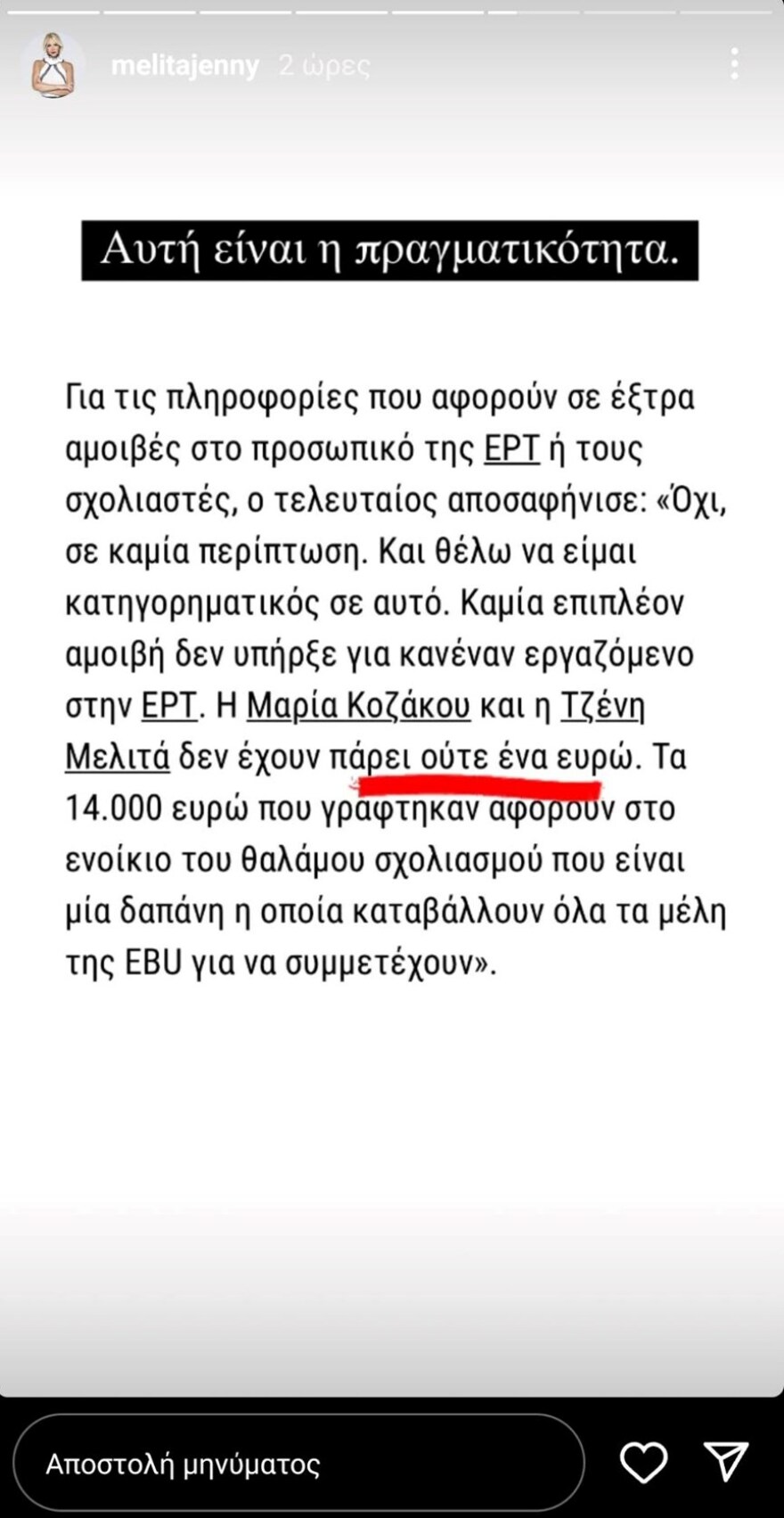 melitajenny 2 ώρες

Αυτή είναι η πραγματικότητα.

Για τις πληροφορίες που αφορούν σε έξτρα αμοιβές στο προσωπικό της ΕΡΤ ή τους σχολιαστές, ο τελευταίος αποσαφήνισε: «Όχι, σε καμία περίπτωση. Και θέλω να είμαι κατηγορηματικός σε αυτό. Καμία επιπλέον αμοιβή δεν υπήρξε για κανέναν εργαζόμενο στην ΕΡΤ. Η Μαρία Κοζάκου και η Τζένη Μελιτά δεν έχουν πάρει ούτε ένα ευρώ. Τα 14.000 ευρώ που γράφτηκαν αφορούν στο ενοίκιο του θαλάμου σχολιασμού που είναι μία δαπάνη η οποία καταβάλλουν όλα τα μέλη της EBU για να συμμετέχουν».

Αποστολή μηνύματος